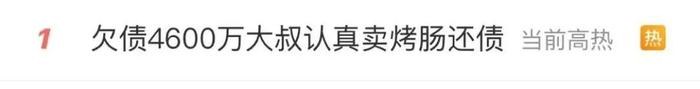 1 欠债4600万大叔认真卖烤肠还债 当前高热 热